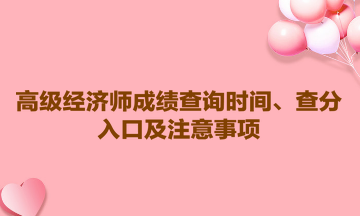 高级经济师成绩查询时间、查分入口及注意事项